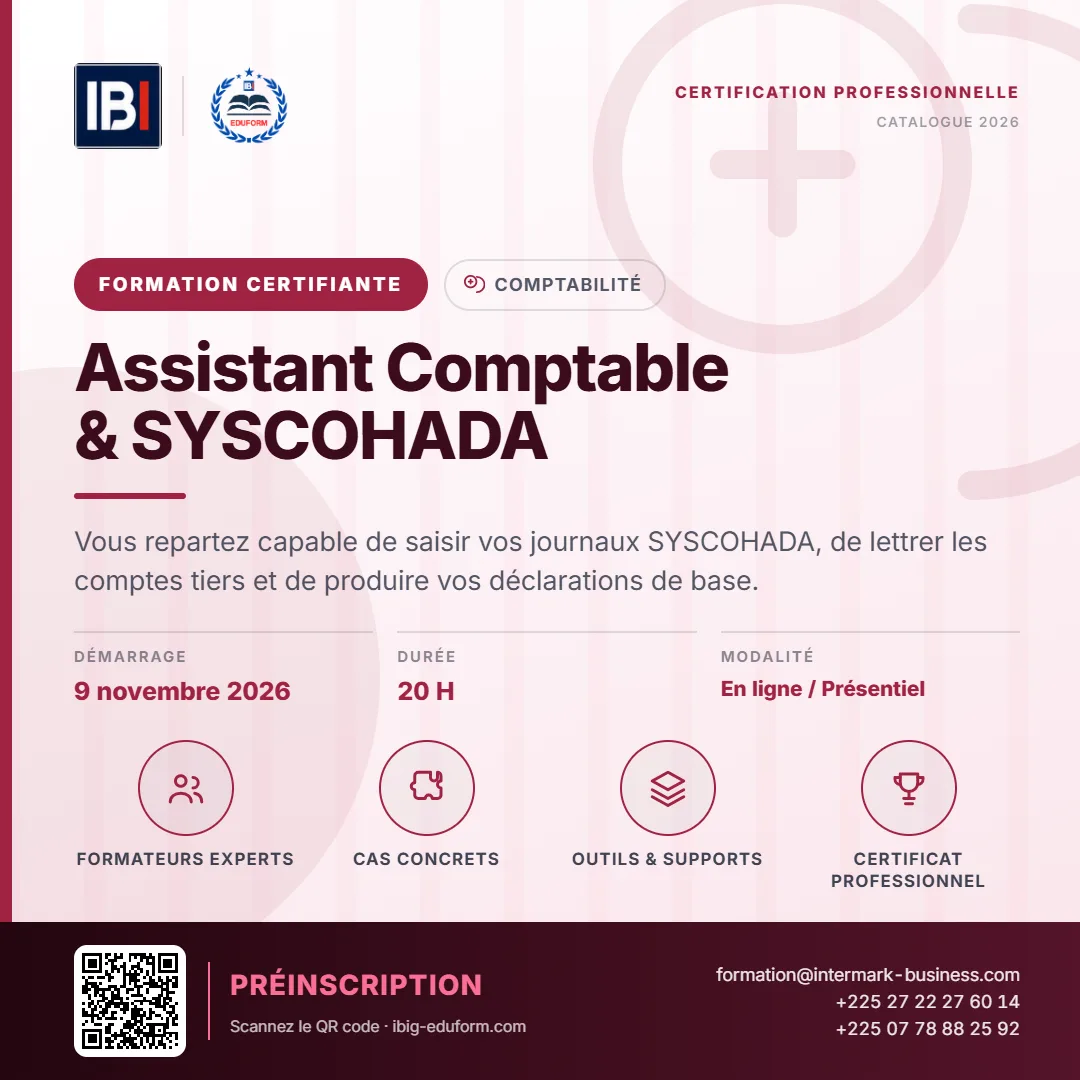 IBI

EDUFORM

CERTIFICATION PROFESSIONNELLE
CATALOGUE 2026

FORMATION CERTIFIANTE

COMPTABILITÉ

Assistant Comptable & SYSCOHADA

Vous repartez capable de saisir vos journaux SYSCOHADA, de lettrer les comptes tiers et de produire vos déclarations de base.

DÉMARRAGE
9 novembre 2026

DURÉE
20 H

MODALITÉ
En ligne / Présentiel

FORMATEURS EXPERTS

CAS CONCRETS

OUTILS & SUPPORTS

CERTIFICAT PROFESSIONNEL

PRÉINSCRIPTION
Scannez le QR code · ibig-eduform.com

formation@intermark-business.com
+225 27 22 27 60 14
+225 07 78 88 25 92